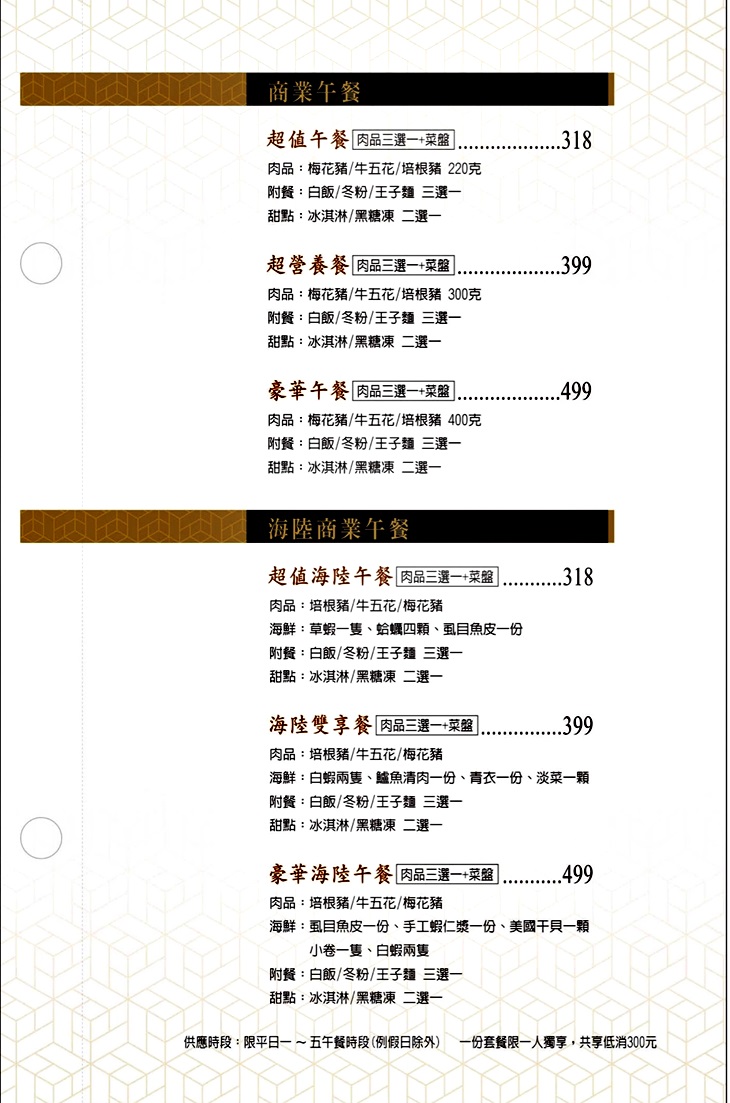 商業午餐

超值午餐 肉品三選一+菜盤 318
肉品：梅花豬/牛五花/培根豬 220克
附餐：白飯/冬粉/王子麵 三選一
甜點：冰淇淋/黑糖凍 二選一

超營養餐 肉品三選一+菜盤 399
肉品：梅花豬/牛五花/培根豬 300克
附餐：白飯/冬粉/王子麵 三選一
甜點：冰淇淋/黑糖凍 二選一

豪華午餐 肉品三選一+菜盤 499
肉品：梅花豬/牛五花/培根豬 400克
附餐：白飯/冬粉/王子麵 三選一
甜點：冰淇淋/黑糖凍 二選一

海陸商業午餐

超值海陸午餐 肉品三選一+菜盤 318
肉品：培根豬/牛五花/梅花豬
海鮮：草蝦一隻、蛤蠣四顆、虱目魚皮一份
附餐：白飯/冬粉/王子麵 三選一
甜點：冰淇淋/黑糖凍 二選一

海陸雙享餐 肉品三選一+菜盤 399
肉品：培根豬/牛五花/梅花豬
海鮮：白蝦兩隻、鱸魚清肉一份、青衣一份、淡菜一顆
附餐：白飯/冬粉/王子麵 三選一
甜點：冰淇淋/黑糖凍 二選一

豪華海陸午餐 肉品三選一+菜盤 499
肉品：培根豬/牛五花/梅花豬
海鮮：虱目魚皮一份、手工蝦仁漿一份、美國干貝一顆
小卷一隻、白蝦兩隻
附餐：白飯/冬粉/王子麵 三選一
甜點：冰淇淋/黑糖凍 二選一

供應時段：限平日一～五午餐時段(例假日除外) 一份套餐限一人獨享，共享低消300元